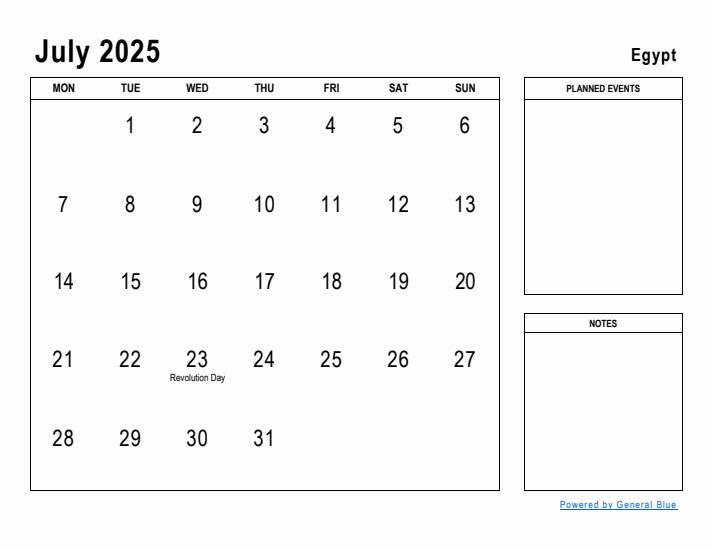 July 2025

Egypt

| MON | TUE | WED | THU | FRI | SAT | SUN |
|---|---|---|---|---|---|---|
| | 1 | 2 | 3 | 4 | 5 | 6 |
| 7 | 8 | 9 | 10 | 11 | 12 | 13 |
| 14 | 15 | 16 | 17 | 18 | 19 | 20 |
| 21 | 22 | 23 Revolution Day | 24 | 25 | 26 | 27 |
| 28 | 29 | 30 | 31 | | | |

PLANNED EVENTS

NOTES

Powered by General Blue